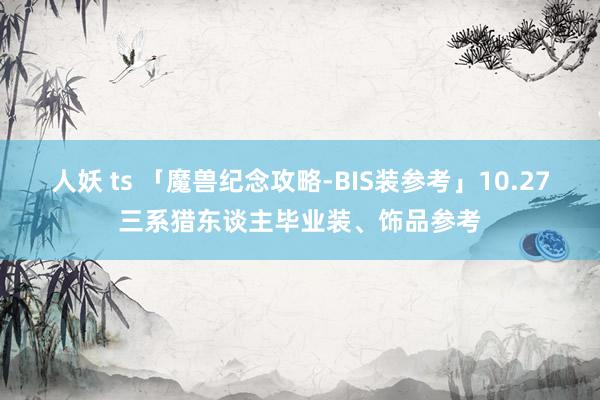 人妖 ts 「魔兽纪念攻略-BIS装参考」10.27 三系猎东谈主毕业装、饰品参考